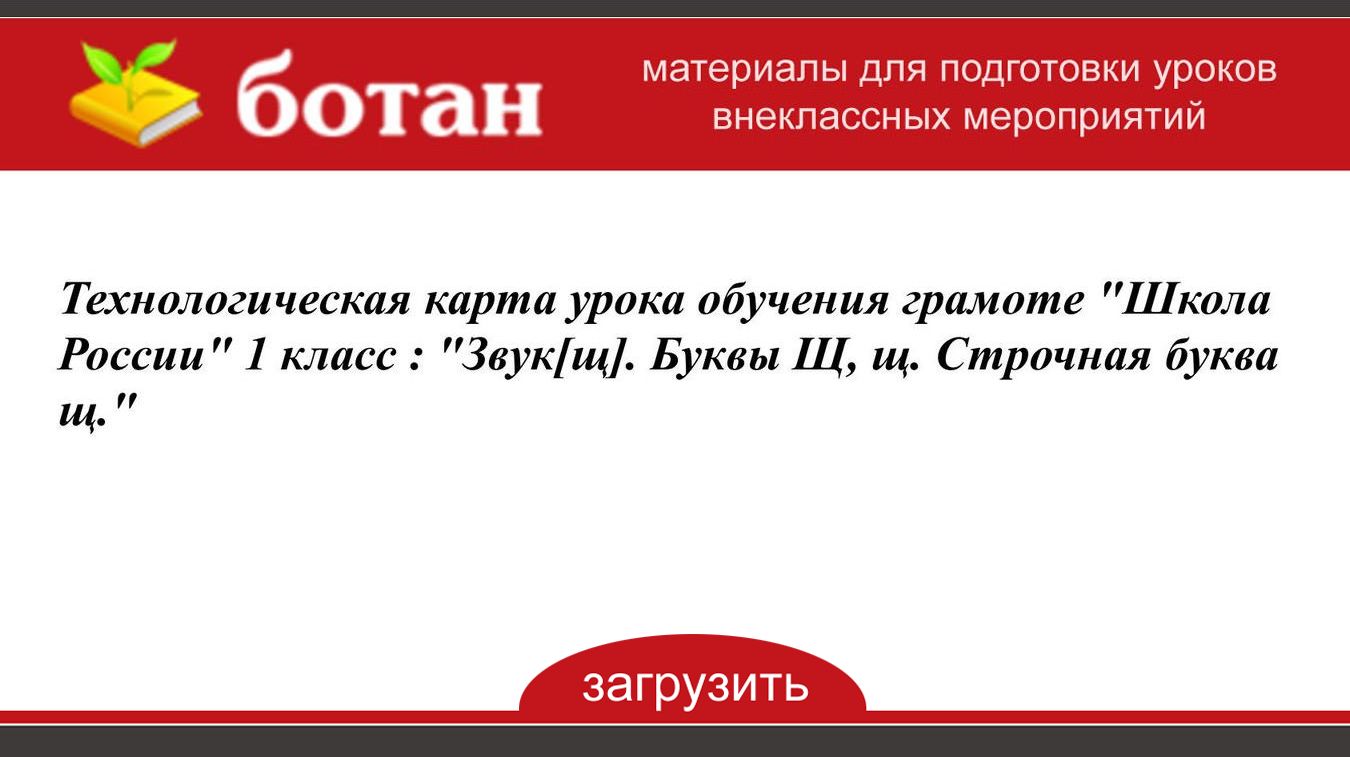 ботан

материалы для подготовки уроков
внеклассных мероприятий

Технологическая карта урока обучения грамоте "Школа России" 1 класс : "Звук[щ]. Буквы Щ, щ. Строчная буква щ."

загрузить